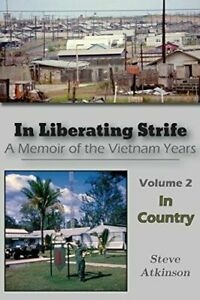 In Liberating Strife
A Memoir of the Vietnam Years

Volume 2
In Country

Steve Atkinson